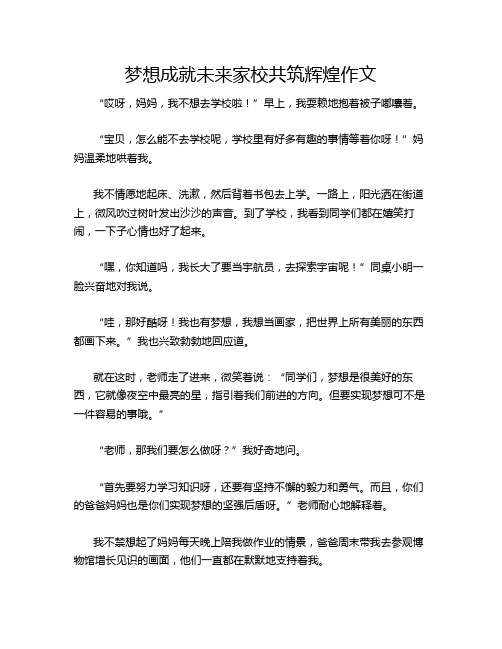 梦想成就未来家校共筑辉煌作文

“哎呀，妈妈，我不想去学校啦！”早上，我耍赖地抱着被子嘟囔着。

“宝贝，怎么能不去学校呢，学校里有好多有趣的事情等着你呀！”妈妈温柔地哄着我。

我不情愿地起床、洗漱，然后背着书包去上学。一路上，阳光洒在街道上，微风吹过树叶发出沙沙的声音。到了学校，我看到同学们都在嬉笑打闹，一下子心情也好了起来。

“嘿，你知道吗，我长大了要当宇航员，去探索宇宙呢！”同桌小明一脸兴奋地对我说。

“哇，那好酷呀！我也有梦想，我想当画家，把世界上所有美丽的东西都画下来。”我也兴致勃勃地回应道。

就在这时，老师走了进来，微笑着说：“同学们，梦想是很美好的东西，它就像夜空中最亮的星，指引着我们前进的方向。但要实现梦想可不是一件容易的事哦。”

“老师，那我们要怎么做呀？”我好奇地问。

“首先要努力学习知识呀，还要有坚持不懈的毅力和勇气。而且，你们的爸爸妈妈也是你们实现梦想的坚强后盾呀。”老师耐心地解释着。

我不禁想起了妈妈每天晚上陪我做作业的情景，爸爸周末带我去参观博物馆增长见识的画面，他们一直都在默默地支持着我。